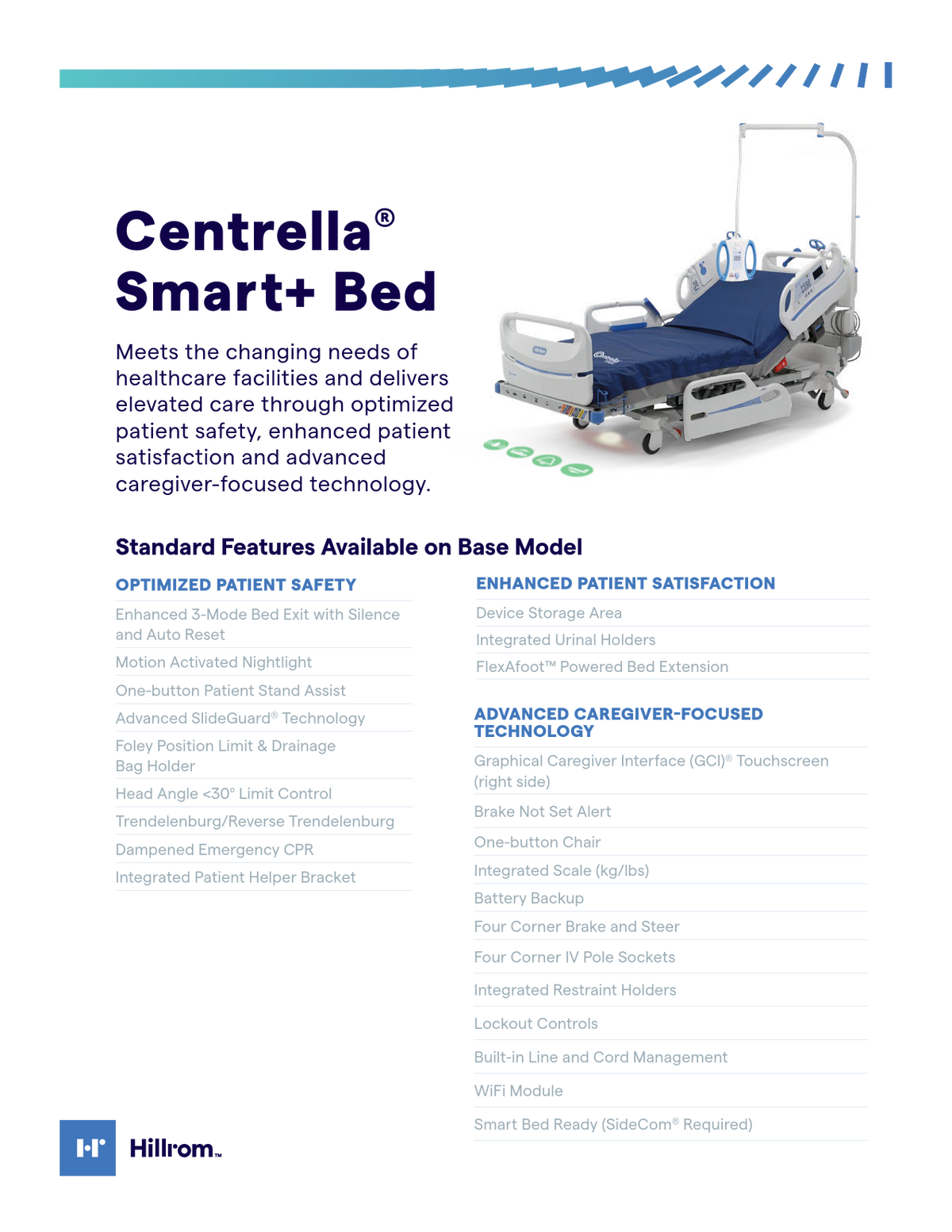 Centrella®
Smart+ Bed

Meets the changing needs of healthcare facilities and delivers elevated care through optimized patient safety, enhanced patient satisfaction and advanced caregiver-focused technology.

Standard Features Available on Base Model

OPTIMIZED PATIENT SAFETY

Enhanced 3-Mode Bed Exit with Silence and Auto Reset

Motion Activated Nightlight

One-button Patient Stand Assist

Advanced SlideGuard® Technology

Foley Position Limit & Drainage Bag Holder

Head Angle <30° Limit Control

Trendelenburg/Reverse Trendelenburg

Dampened Emergency CPR

Integrated Patient Helper Bracket

ENHANCED PATIENT SATISFACTION

Device Storage Area

Integrated Urinal Holders

FlexAfoot™ Powered Bed Extension

ADVANCED CAREGIVER-FOCUSED TECHNOLOGY

Graphical Caregiver Interface (GCI)® Touchscreen (right side)

Brake Not Set Alert

One-button Chair

Integrated Scale (kg/lbs)

Battery Backup

Four Corner Brake and Steer

Four Corner IV Pole Sockets

Integrated Restraint Holders

Lockout Controls

Built-in Line and Cord Management

WiFi Module

Smart Bed Ready (SideCom® Required)

Hillrom™